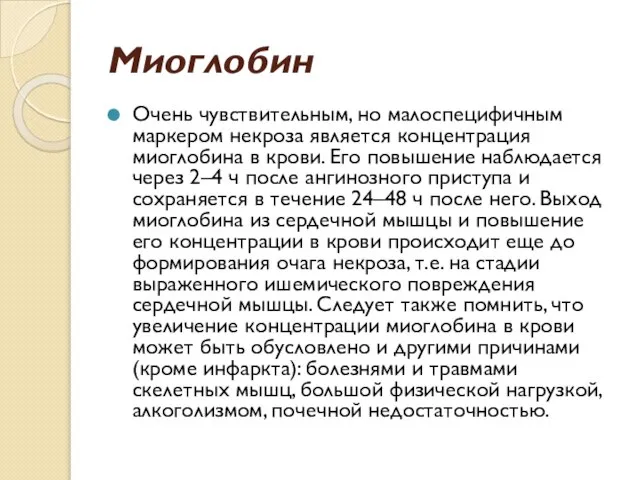 Миоглобин

Очень чувствительным, но малоспецифичным маркером некроза является концентрация миоглобина в крови. Его повышение наблюдается через 2–4 ч после ангинозного приступа и сохраняется в течение 24–48 ч после него. Выход миоглобина из сердечной мышцы и повышение его концентрации в крови происходит еще до формирования очага некроза, т.е. на стадии выраженного ишемического повреждения сердечной мышцы. Следует также помнить, что увеличение концентрации миоглобина в крови может быть обусловлено и другими причинами (кроме инфаркта): болезнями и травмами скелетных мышц, большой физической нагрузкой, алкоголизмом, почечной недостаточностью.